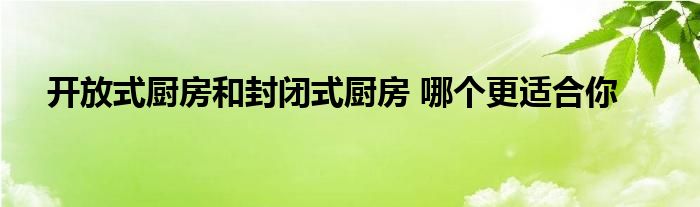 开放式厨房和封闭式厨房 哪个更适合你